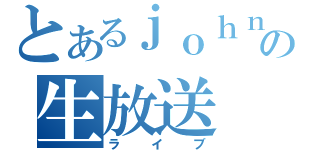 とあるｊｏｈｎの
生放送
ライブ